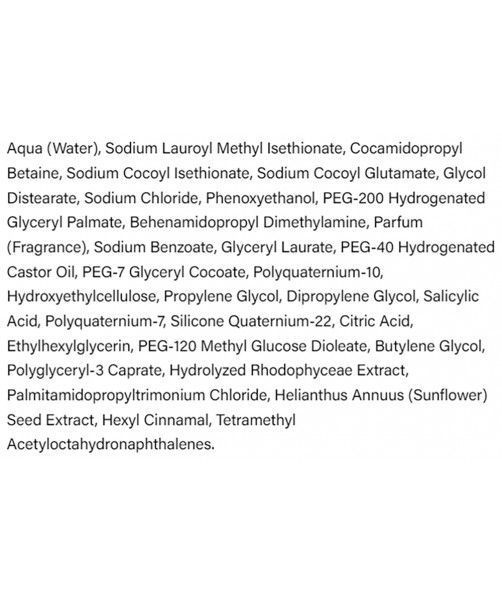 Aqua (Water), Sodium Lauroyl Methyl Isethionate, Cocamidopropyl Betaine, Sodium Cocoyl Isethionate, Sodium Cocoyl Glutamate, Glycol Distearate, Sodium Chloride, Phenoxyethanol, PEG-200 Hydrogenated Glyceryl Palmate, Behenamidopropyl Dimethylamine, Parfum (Fragrance), Sodium Benzoate, Glyceryl Laurate, PEG-40 Hydrogenated Castor Oil, PEG-7 Glyceryl Cocoate, Polyquaternium-10, Hydroxyethylcellulose, Propylene Glycol, Dipropylene Glycol, Salicylic Acid, Polyquaternium-7, Silicone Quaternium-22, Citric Acid, Ethylhexylglycerin, PEG-120 Methyl Glucose Dioleate, Butylene Glycol, Polyglyceryl-3 Caprate, Hydrolyzed Rhodophyceae Extract, Palmitamidopropyltrimonium Chloride, Helianthus Annuus (Sunflower) Seed Extract, Hexyl Cinnamal, Tetramethyl Acetyloctahydronaphthalenes.